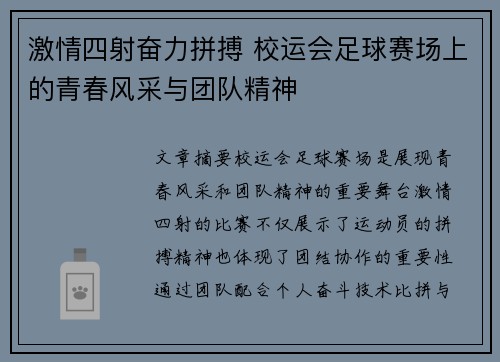 激情四射奋力拼搏 校运会足球赛场上的青春风采与团队精神

文章摘要校运会足球赛场是展现青春风采和团队精神的重要舞台激情四射的比赛不仅展示了运动员的拼搏精神也体现了团结协作的重要性通过团队配合个人奋斗技术比拼与